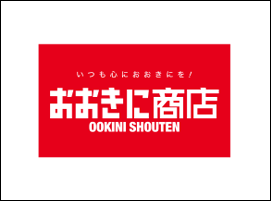 いつも心におおきにを!

おおきに商店
OOKINI SHOUTEN